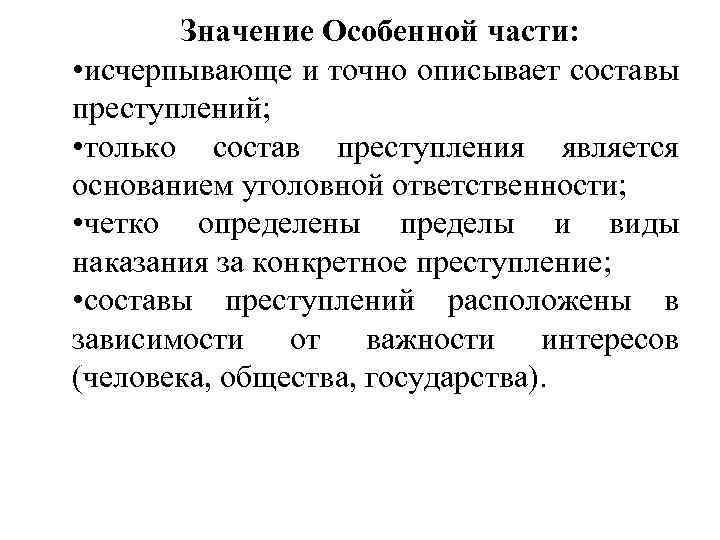 Значение Особенной части:

•исчерпывающе и точно описывает составы преступлений;

•только состав преступления является основанием уголовной ответственности;

•четко определены пределы и виды наказания за конкретное преступление;

•составы преступлений расположены в зависимости от важности интересов (человека, общества, государства).